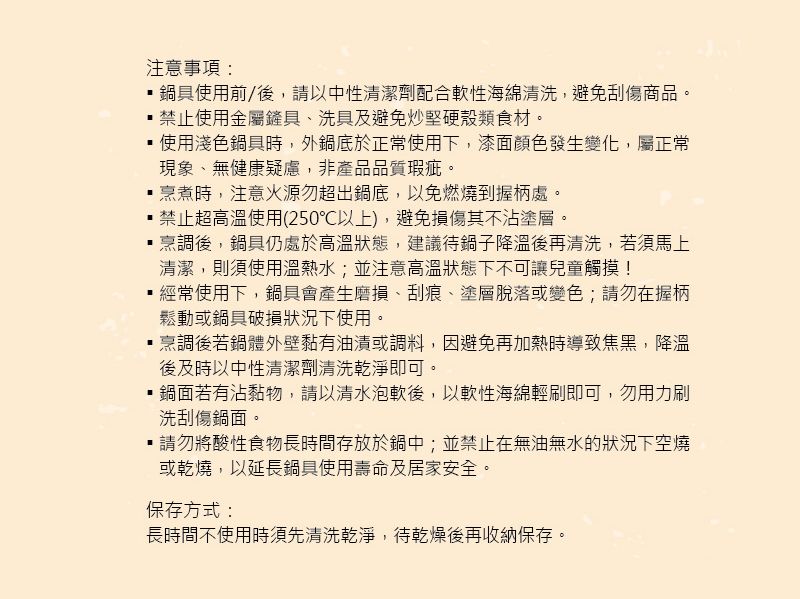 注意事項：
▪ 鍋具使用前/後，請以中性清潔劑配合軟性海綿清洗，避免刮傷商品。
▪ 禁止使用金屬鏟具、洗具及避免炒堅硬殼類食材。
▪ 使用淺色鍋具時，外鍋底於正常使用下，漆面顏色發生變化，屬正常現象、無健康疑慮，非產品品質瑕疵。
▪ 烹煮時，注意火源勿超出鍋底，以免燃燒到握柄處。
▪ 禁止超高溫使用(250℃以上)，避免損傷其不沾塗層。
▪ 烹調後，鍋具仍處於高溫狀態，建議待鍋子降溫後再清洗，若須馬上清潔，則須使用溫熱水；並注意高溫狀態下不可讓兒童觸摸！
▪ 經常使用下，鍋具會產生磨損、刮痕、塗層脫落或變色；請勿在握柄鬆動或鍋具破損狀況下使用。
▪ 烹調後若鍋體外壁黏有油漬或調料，因避免再加熱時導致焦黑，降溫後及時以中性清潔劑清洗乾淨即可。
▪ 鍋面若有沾黏物，請以清水泡軟後，以軟性海綿輕刷即可，勿用力刷洗刮傷鍋面。
▪ 請勿將酸性食物長時間存放於鍋中；並禁止在無油無水的狀況下空燒或乾燒，以延長鍋具使用壽命及居家安全。

保存方式：
長時間不使用時須先清洗乾淨，待乾燥後再收納保存。